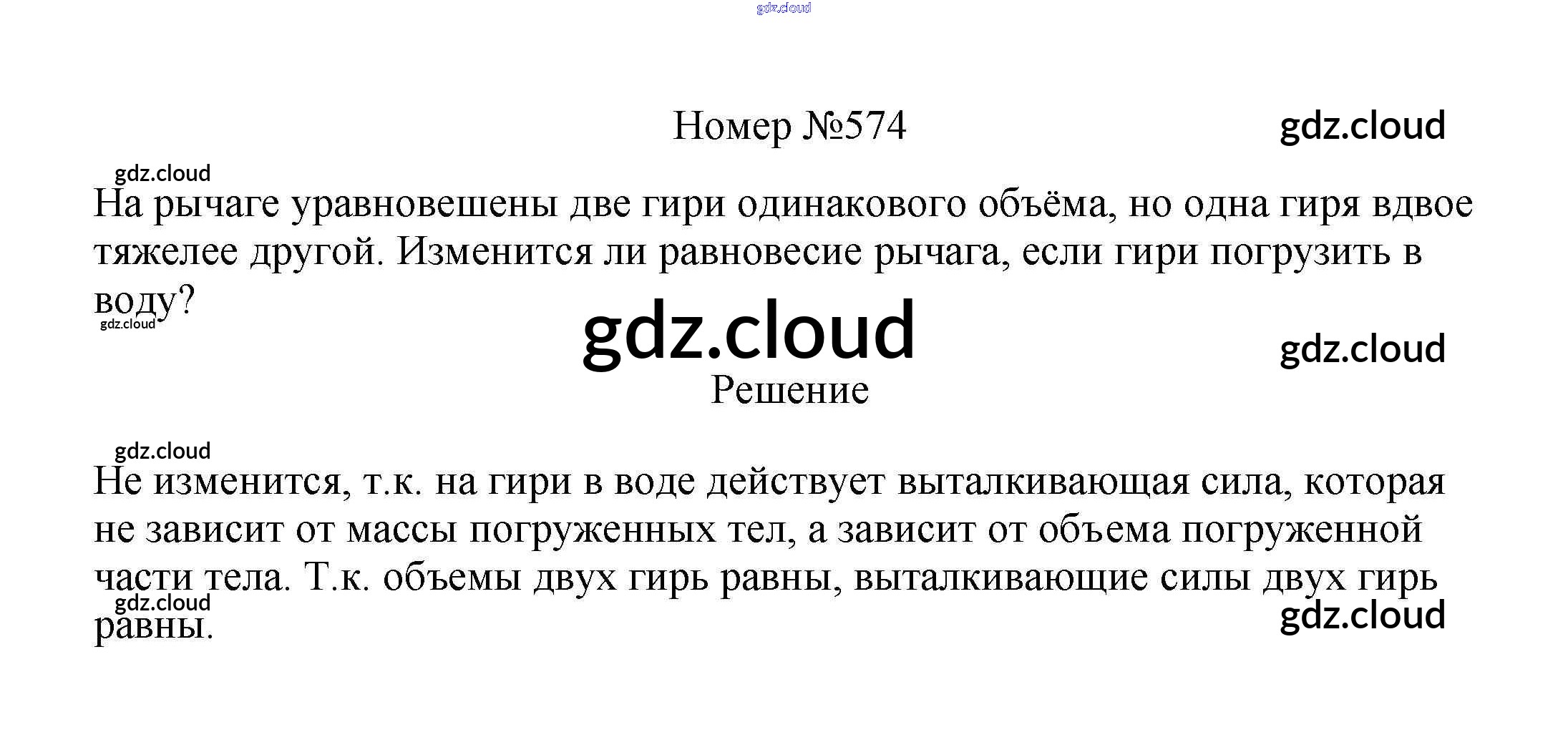 Номер №574

На рычаге уравновешены две гири одинакового объёма, но одна гиря вдвое тяжелее другой. Изменится ли равновесие рычага, если гири погрузить в воду?

Решение

Не изменится, т.к. на гири в воде действует выталкивающая сила, которая не зависит от массы погруженных тел, а зависит от объема погруженной части тела. Т.к. объемы двух гирь равны, выталкивающие силы двух гирь равны.

gdz.cloud